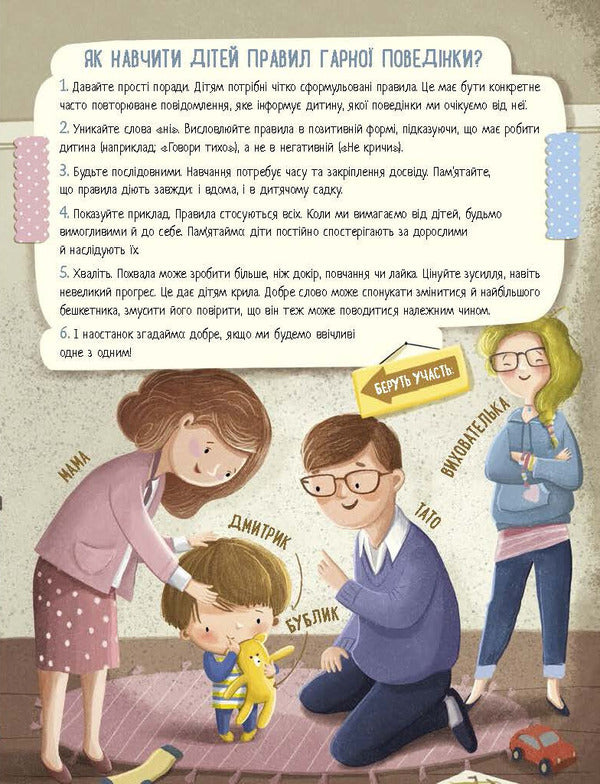 ЯК НАВЧИТИ ДІТЕЙ ПРАВИЛ ГАРНОЇ ПОВЕДІНКИ?

1. Давайте прості поради. Дітям потрібні чітко сформульовані правила. Це має бути конкретне часто повторюване повідомлення, яке інформує дитину, якої поведінки ми очікуємо від неї.

2. Уникайте слова «ні». Висловлюйте правила в позитивній формі, підказуючи, що має робити дитина (наприклад: «Говори тихо»), а не в негативній («Не кричи»).

3. Будьте послідовними. Навчання потребує часу та закріплення досвіду. Пам'ятайте, що правила діють завжди: і вдома, і в дитячому садку.

4. Показуйте приклад. Правила стосуються всіх. Коли ми вимагаємо від дітей, будьмо вимогливими й до себе. Пам'ятаймо: діти постійно спостерігають за дорослими й наслідують їх.

5. Хваліть. Похвала може зробити більше, ніж докір, повчання чи лайка. Цінуйте зусилля, навіть невеликий прогрес. Це дає дітям крила. Добре слово може спонукати змінитися й найбільшого бешкетника, змусити його повірити, що він теж може поводитися належним чином.

6. І наостанок згадаймо: добре, якщо ми будемо ввічливі одне з одним!

БЕРУТЬ УЧАСТЬ:

МАМА

ДМИТРИК

БУБЛИК

ТАТО

ВИХОВАТЕЛЬКА